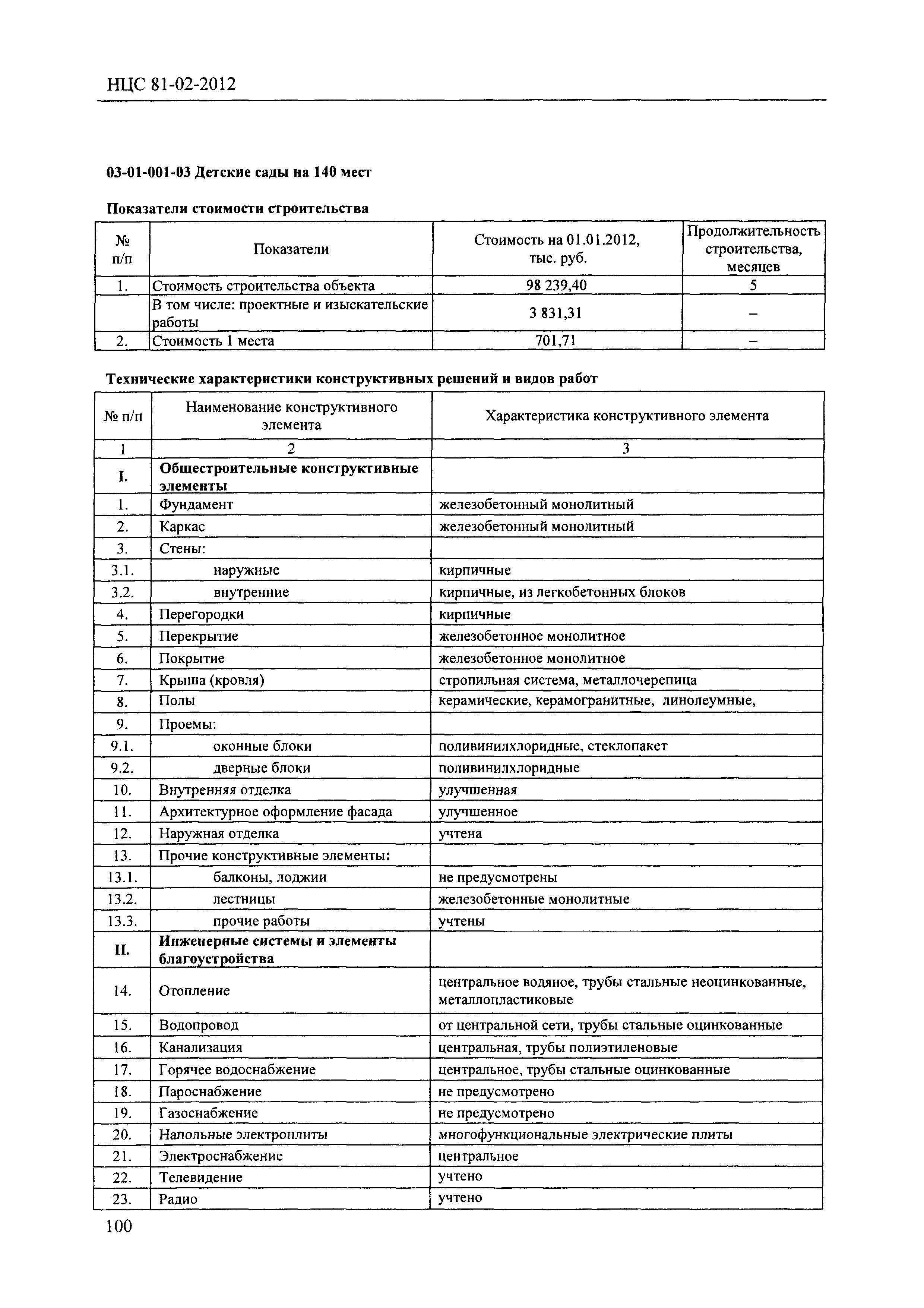 НЦС 81-02-2012

03-01-001-03 Детские сады на 140 мест

Показатели стоимости строительства

| № п/п | Показатели | Стоимость на 01.01.2012, тыс. руб. | Продолжительность строительства, месяцев |
|---|---|---|---|
| 1. | Стоимость строительства объекта | 98 239,40 | 5 |
| | В том числе: проектные и изыскательские работы | 3 831,31 | – |
| 2. | Стоимость 1 места | 701,71 | – |

Технические характеристики конструктивных решений и видов работ

| № п/п | Наименование конструктивного элемента | Характеристика конструктивного элемента |
|---|---|---|
| 1 | 2 | 3 |
| I. | Общестроительные конструктивные элементы | |
| 1. | Фундамент | железобетонный монолитный |
| 2. | Каркас | железобетонный монолитный |
| 3. | Стены: | |
| 3.1. | наружные | кирпичные |
| 3.2. | внутренние | кирпичные, из легкобетонных блоков |
| 4. | Перегородки | кирпичные |
| 5. | Перекрытие | железобетонное монолитное |
| 6. | Покрытие | железобетонное монолитное |
| 7. | Крыша (кровля) | стропильная система, металлочерепица |
| 8. | Полы | керамические, керамогранитные, линолеумные, |
| 9. | Проемы: | |
| 9.1. | оконные блоки | поливинилхлоридные, стеклопакет |
| 9.2. | дверные блоки | поливинилхлоридные |
| 10. | Внутренняя отделка | улучшенная |
| 11. | Архитектурное оформление фасада | улучшенное |
| 12. | Наружная отделка | учтена |
| 13. | Прочие конструктивные элементы: | |
| 13.1. | балконы, лоджии | не предусмотрены |
| 13.2. | лестницы | железобетонные монолитные |
| 13.3. | прочие работы | учтены |
| II. | Инженерные системы и элементы благоустройства | |
| 14. | Отопление | центральное водяное, трубы стальные неоцинкованные, металлопластиковые |
| 15. | Водопровод | от центральной сети, трубы стальные оцинкованные |
| 16. | Канализация | центральная, трубы полиэтиленовые |
| 17. | Горячее водоснабжение | центральное, трубы стальные оцинкованные |
| 18. | Пароснабжение | не предусмотрено |
| 19. | Газоснабжение | не предусмотрено |
| 20. | Напольные электроплиты | многофункциональные электрические плиты |
| 21. | Электроснабжение | центральное |
| 22. | Телевидение | учтено |
| 23. | Радио | учтено |

100